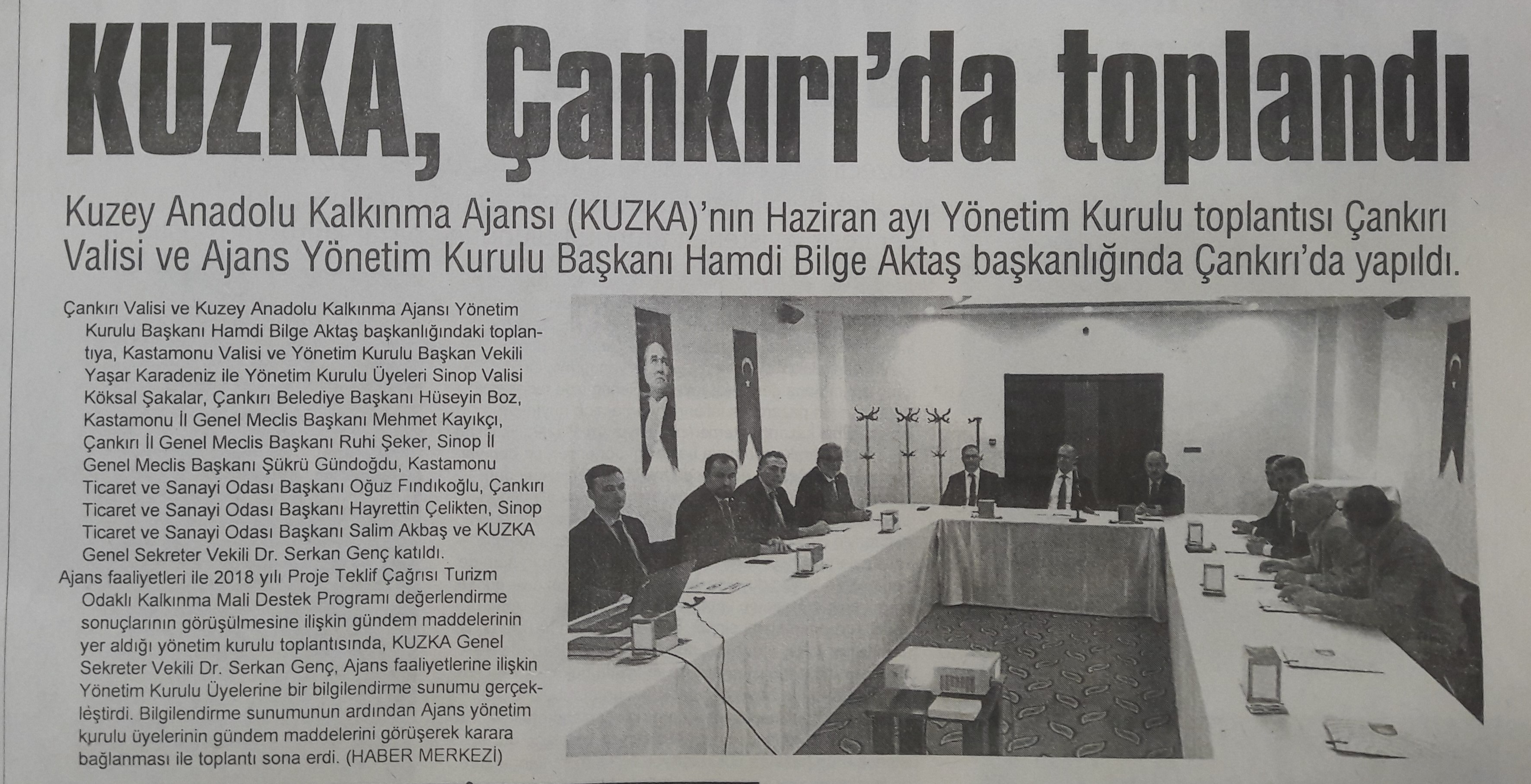 KUZKA, Çankırı'da toplandı

Kuzey Anadolu Kalkınma Ajansı (KUZKA)'nın Haziran ayı Yönetim Kurulu toplantısı Çankırı Valisi ve Ajans Yönetim Kurulu Başkanı Hamdi Bilge Aktaş başkanlığında Çankırı'da yapıldı.

Çankırı Valisi ve Kuzey Anadolu Kalkınma Ajansı Yönetim Kurulu Başkanı Hamdi Bilge Aktaş başkanlığındaki toplantıya, Kastamonu Valisi ve Yönetim Kurulu Başkan Vekili Yaşar Karadeniz ile Yönetim Kurulu Üyeleri Sinop Valisi Köksal Şakalar, Çankırı Belediye Başkanı Hüseyin Boz, Kastamonu İl Genel Meclis Başkanı Mehmet Kayıkçı, Çankırı İl Genel Meclis Başkanı Ruhi Şeker, Sinop İl Genel Meclis Başkanı Şükrü Gündoğdu, Kastamonu Ticaret ve Sanayi Odası Başkanı Oğuz Fındıkoğlu, Çankırı Ticaret ve Sanayi Odası Başkanı Hayrettin Çelikten, Sinop Ticaret ve Sanayi Odası Başkanı Salim Akbaş ve KUZKA Genel Sekreter Vekili Dr. Serkan Genç katıldı.

Ajans faaliyetleri ile 2018 yılı Proje Teklif Çağrısı Turizm Odaklı Kalkınma Mali Destek Programı değerlendirme sonuçlarının görüşülmesine ilişkin gündem maddelerinin yer aldığı yönetim kurulu toplantısında, KUZKA Genel Sekreter Vekili Dr. Serkan Genç, Ajans faaliyetlerine ilişkin Yönetim Kurulu Üyelerine bir bilgilendirme sunumu gerçekleştirdi. Bilgilendirme sunumunun ardından Ajans yönetim kurulu üyelerinin gündem maddelerini görüşerek karara bağlanması ile toplantı sona erdi. (HABER MERKEZİ)